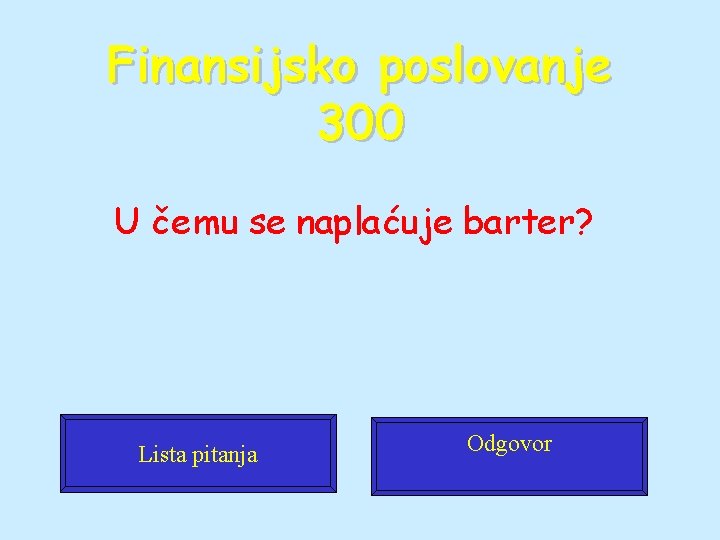 Finansijsko poslovanje
300

U čemu se naplaćuje barter?

Lista pitanja

Odgovor